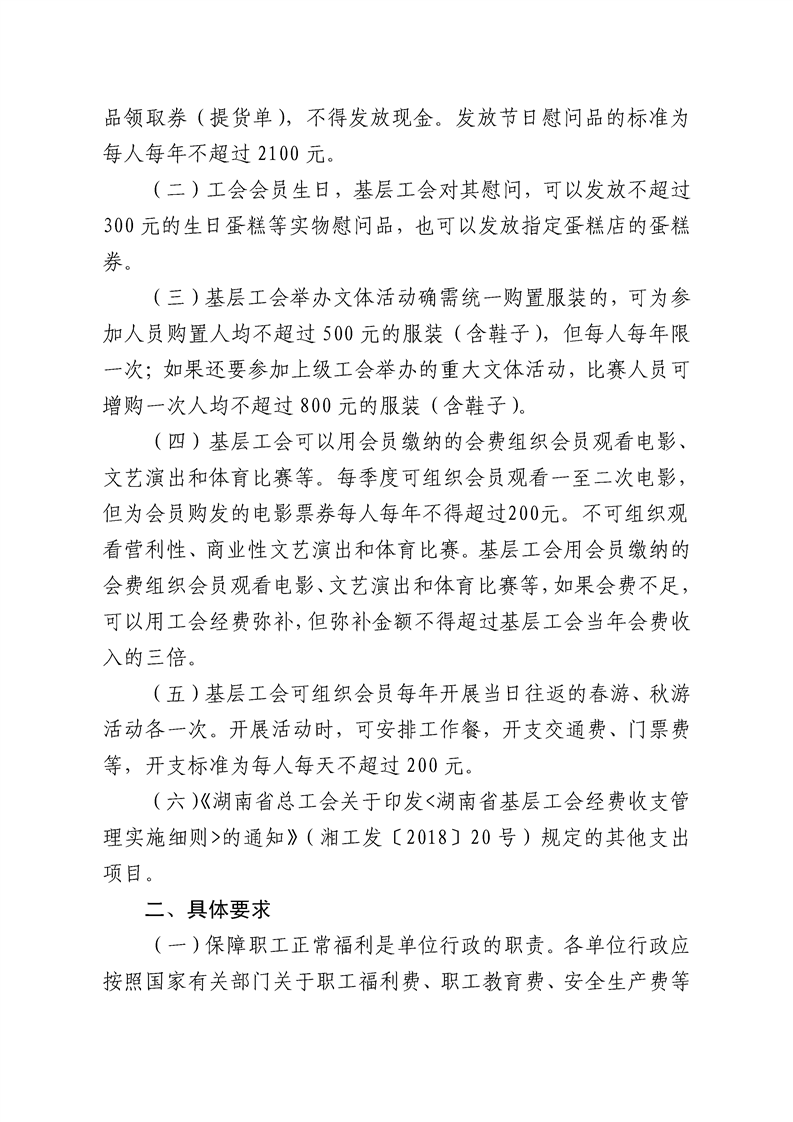 品领取券（提货单），不得发放现金。发放节日慰问品的标准为每人每年不超过 2100 元。

（二）工会会员生日，基层工会对其慰问，可以发放不超过 300 元的生日蛋糕等实物慰问品，也可以发放指定蛋糕店的蛋糕券。

（三）基层工会举办文体活动确需统一购置服装的，可为参加人员购置人均不超过 500 元的服装（含鞋子），但每人每年限一次；如果还要参加上级工会举办的重大文体活动，比赛人员可增购一次人均不超过 800 元的服装（含鞋子）。

（四）基层工会可以用会员缴纳的会费组织会员观看电影、文艺演出和体育比赛等。每季度可组织会员观看一至二次电影，但为会员购发的电影票券每人每年不得超过200元。不可组织观看营利性、商业性文艺演出和体育比赛。基层工会用会员缴纳的会费组织会员观看电影、文艺演出和体育比赛等，如果会费不足，可以用工会经费弥补，但弥补金额不得超过基层工会当年会费收入的三倍。

（五）基层工会可组织会员每年开展当日往返的春游、秋游活动各一次。开展活动时，可安排工作餐，开支交通费、门票费等，开支标准为每人每天不超过 200 元。

（六）《湖南省总工会关于印发<湖南省基层工会经费收支管理实施细则>的通知》（湘工发〔2018〕20 号）规定的其他支出项目。

二、具体要求

（一）保障职工正常福利是单位行政的职责。各单位行政应按照国家有关部门关于职工福利费、职工教育费、安全生产费等